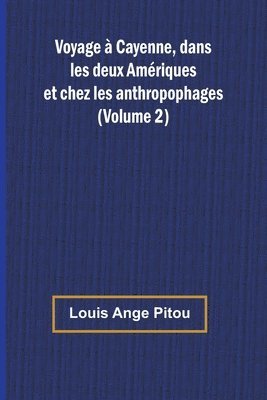 Voyage à Cayenne, dans les deux Amériques et chez les anthropophages (Volume 2)

Louis Ange Pitou